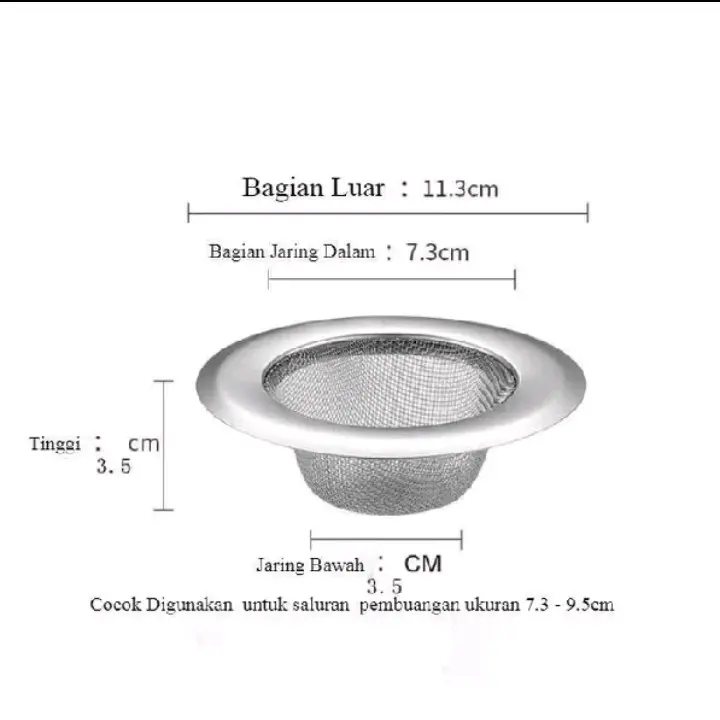 Bagian Luar : 11.3cm

Bagian Jaring Dalam : 7.3cm

Tinggi : cm
3. 5

Jaring Bawah : CM
3. 5

Cocok Digunakan untuk saluran pembuangan ukuran 7.3 - 9.5cm